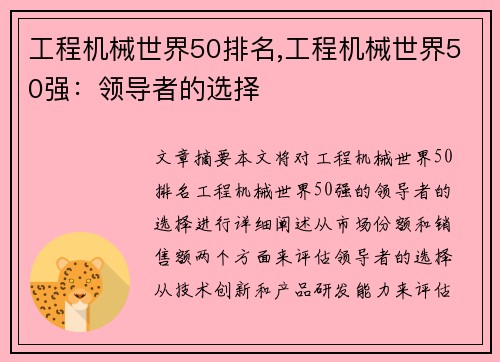 工程机械世界50排名,工程机械世界50强：领导者的选择

文章摘要本文将对工程机械世界50排名工程机械世界50强的领导者的选择进行详细阐述从市场份额和销售额两个方面来评估领导者的选择从技术创新和产品研发能力来评估